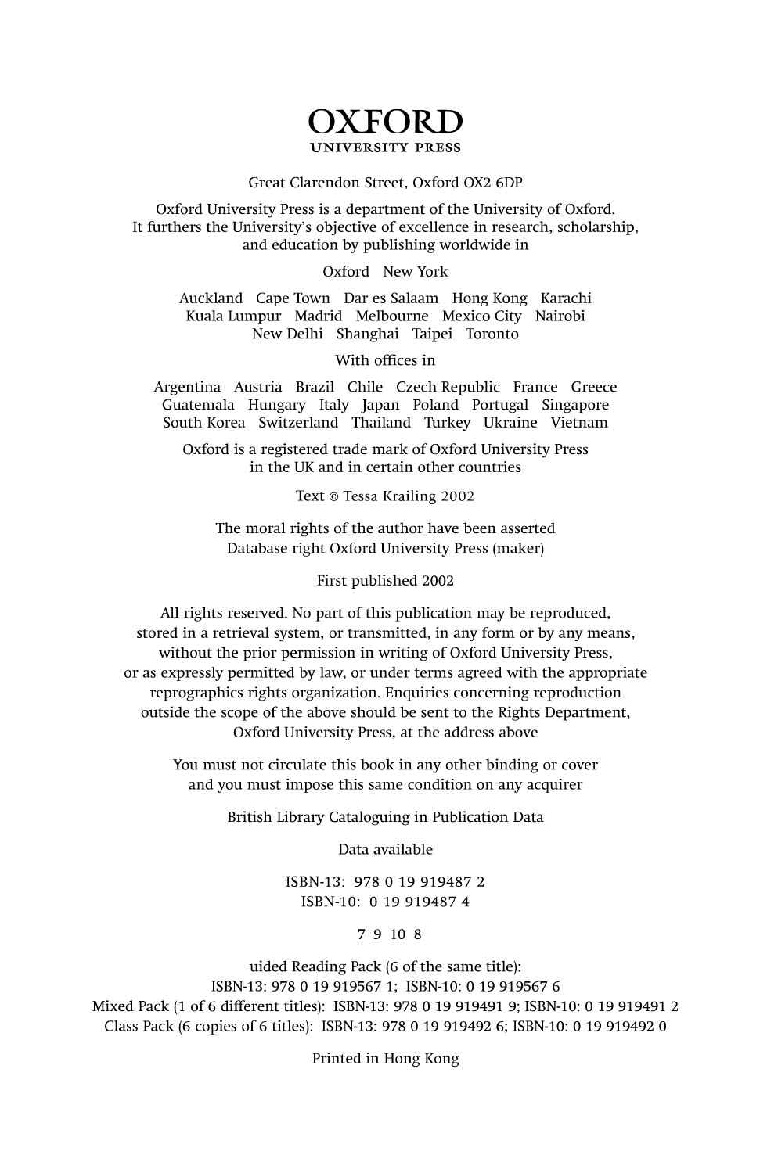 OXFORD
UNIVERSITY PRESS

Great Clarendon Street, Oxford OX2 6DP

Oxford University Press is a department of the University of Oxford. It furthers the University's objective of excellence in research, scholarship, and education by publishing worldwide in

Oxford New York

Auckland Cape Town Dar es Salaam Hong Kong Karachi Kuala Lumpur Madrid Melbourne Mexico City Nairobi New Delhi Shanghai Taipei Toronto

With offices in

Argentina Austria Brazil Chile Czech Republic France Greece Guatemala Hungary Italy Japan Poland Portugal Singapore South Korea Switzerland Thailand Turkey Ukraine Vietnam

Oxford is a registered trade mark of Oxford University Press in the UK and in certain other countries

Text © Tessa Krailing 2002

The moral rights of the author have been asserted
Database right Oxford University Press (maker)

First published 2002

All rights reserved. No part of this publication may be reproduced, stored in a retrieval system, or transmitted, in any form or by any means, without the prior permission in writing of Oxford University Press, or as expressly permitted by law, or under terms agreed with the appropriate reprographics rights organization. Enquiries concerning reproduction outside the scope of the above should be sent to the Rights Department, Oxford University Press, at the address above

You must not circulate this book in any other binding or cover and you must impose this same condition on any acquirer

British Library Cataloguing in Publication Data

Data available

ISBN-13: 978 0 19 919487 2
ISBN-10: 0 19 919487 4

7 9 10 8

uided Reading Pack (6 of the same title):
ISBN-13: 978 0 19 919567 1; ISBN-10: 0 19 919567 6
Mixed Pack (1 of 6 different titles): ISBN-13: 978 0 19 919491 9; ISBN-10: 0 19 919491 2
Class Pack (6 copies of 6 titles): ISBN-13: 978 0 19 919492 6; ISBN-10: 0 19 919492 0

Printed in Hong Kong